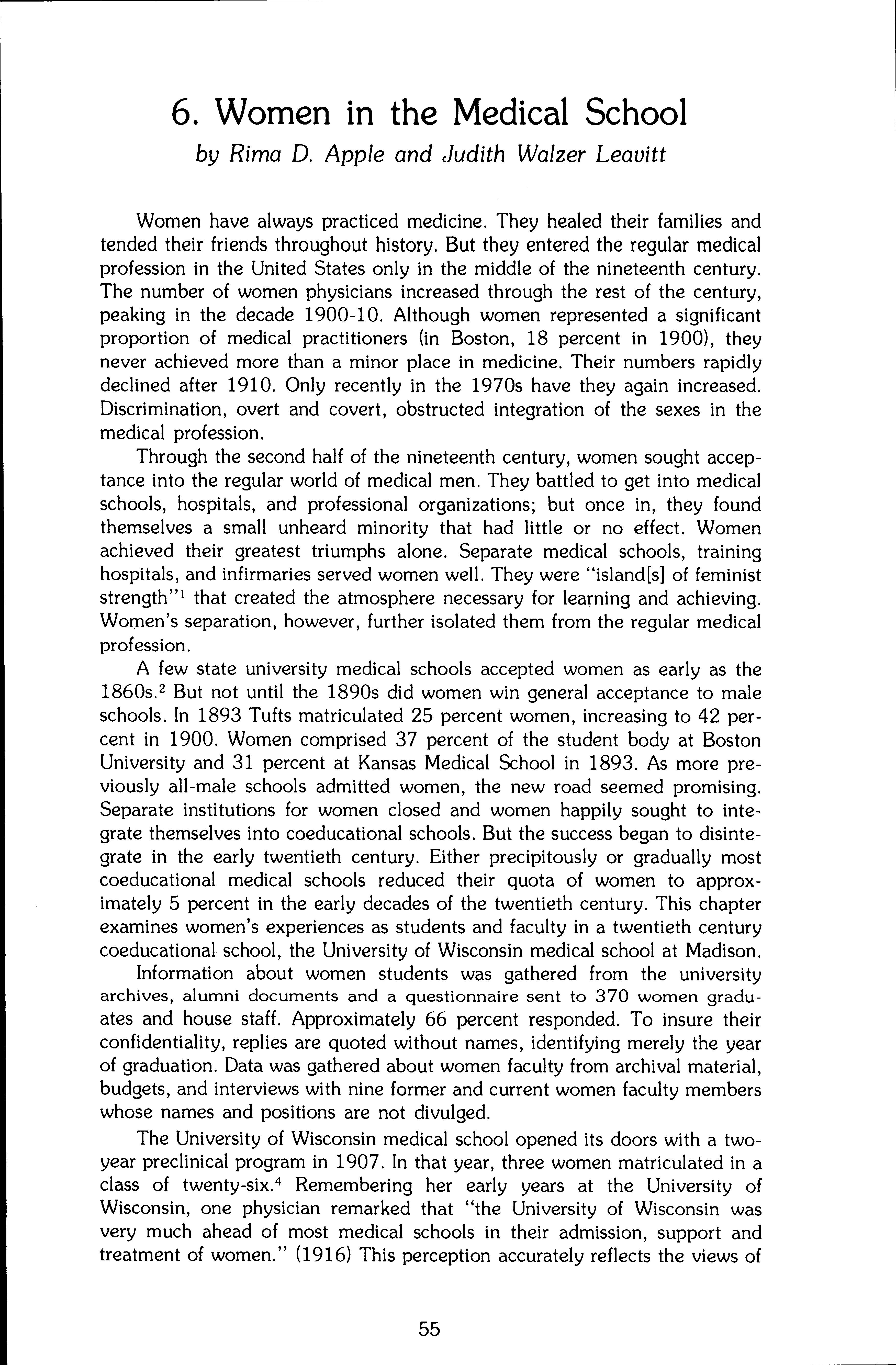 6. Women in the Medical School

by Rima D. Apple and Judith Walzer Leavitt

Women have always practiced medicine. They healed their families and tended their friends throughout history. But they entered the regular medical profession in the United States only in the middle of the nineteenth century. The number of women physicians increased through the rest of the century, peaking in the decade 1900-10. Although women represented a significant proportion of medical practitioners (in Boston, 18 percent in 1900), they never achieved more than a minor place in medicine. Their numbers rapidly declined after 1910. Only recently in the 1970s have they again increased. Discrimination, overt and covert, obstructed integration of the sexes in the medical profession.

Through the second half of the nineteenth century, women sought acceptance into the regular world of medical men. They battled to get into medical schools, hospitals, and professional organizations; but once in, they found themselves a small unheard minority that had little or no effect. Women achieved their greatest triumphs alone. Separate medical schools, training hospitals, and infirmaries served women well. They were "island[s] of feminist strength"$^1$ that created the atmosphere necessary for learning and achieving. Women's separation, however, further isolated them from the regular medical profession.

A few state university medical schools accepted women as early as the 1860s.$^2$ But not until the 1890s did women win general acceptance to male schools. In 1893 Tufts matriculated 25 percent women, increasing to 42 percent in 1900. Women comprised 37 percent of the student body at Boston University and 31 percent at Kansas Medical School in 1893. As more previously all-male schools admitted women, the new road seemed promising. Separate institutions for women closed and women happily sought to integrate themselves into coeducational schools. But the success began to disintegrate in the early twentieth century. Either precipitously or gradually most coeducational medical schools reduced their quota of women to approximately 5 percent in the early decades of the twentieth century. This chapter examines women's experiences as students and faculty in a twentieth century coeducational school, the University of Wisconsin medical school at Madison.

Information about women students was gathered from the university archives, alumni documents and a questionnaire sent to 370 women graduates and house staff. Approximately 66 percent responded. To insure their confidentiality, replies are quoted without names, identifying merely the year of graduation. Data was gathered about women faculty from archival material, budgets, and interviews with nine former and current women faculty members whose names and positions are not divulged.

The University of Wisconsin medical school opened its doors with a two-year preclinical program in 1907. In that year, three women matriculated in a class of twenty-six.$^4$ Remembering her early years at the University of Wisconsin, one physician remarked that "the University of Wisconsin was very much ahead of most medical schools in their admission, support and treatment of women." (1916) This perception accurately reflects the views of

55